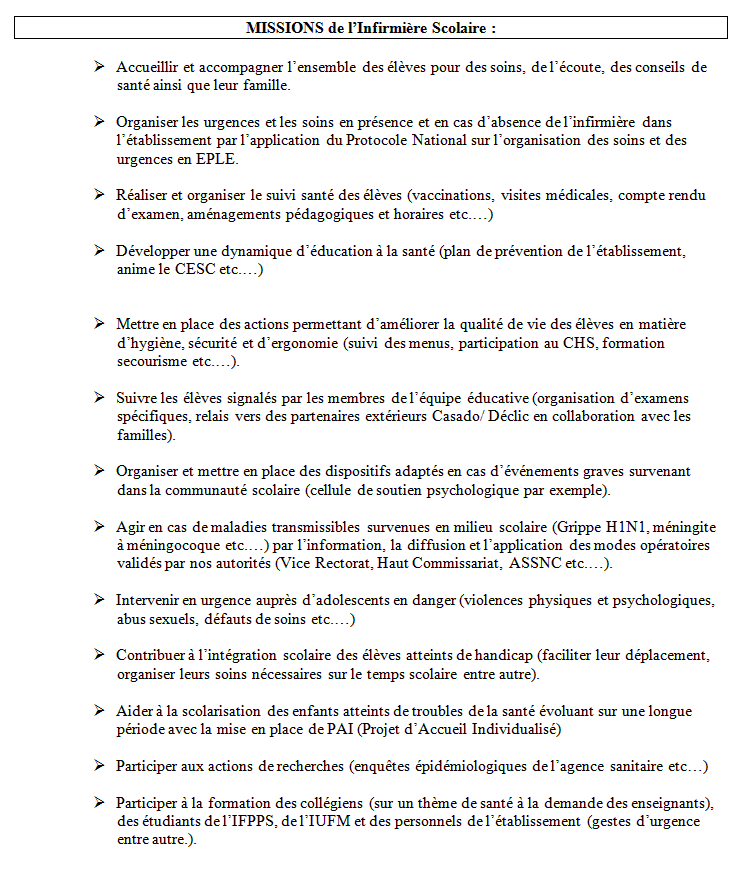 MISSIONS de l'Infirmière Scolaire :

➢ Accueillir et accompagner l'ensemble des élèves pour des soins, de l'écoute, des conseils de santé ainsi que leur famille.

➢ Organiser les urgences et les soins en présence et en cas d'absence de l'infirmière dans l'établissement par l'application du Protocole National sur l'organisation des soins et des urgences en EPLE.

➢ Réaliser et organiser le suivi santé des élèves (vaccinations, visites médicales, compte rendu d'examen, aménagements pédagogiques et horaires etc….)

➢ Développer une dynamique d'éducation à la santé (plan de prévention de l'établissement, anime le CESC etc….)

➢ Mettre en place des actions permettant d'améliorer la qualité de vie des élèves en matière d'hygiène, sécurité et d'ergonomie (suivi des menus, participation au CHS, formation secourisme etc….).

➢ Suivre les élèves signalés par les membres de l'équipe éducative (organisation d'examens spécifiques, relais vers des partenaires extérieurs Casado/ Déclic en collaboration avec les familles).

➢ Organiser et mettre en place des dispositifs adaptés en cas d'événements graves survenant dans la communauté scolaire (cellule de soutien psychologique par exemple).

➢ Agir en cas de maladies transmissibles survenues en milieu scolaire (Grippe H1N1, méningite à méningocoque etc….) par l'information, la diffusion et l'application des modes opératoires validés par nos autorités (Vice Rectorat, Haut Commissariat, ASSNC etc….).

➢ Intervenir en urgence auprès d'adolescents en danger (violences physiques et psychologiques, abus sexuels, défauts de soins etc….)

➢ Contribuer à l'intégration scolaire des élèves atteints de handicap (faciliter leur déplacement, organiser leurs soins nécessaires sur le temps scolaire entre autre).

➢ Aider à la scolarisation des enfants atteints de troubles de la santé évoluant sur une longue période avec la mise en place de PAI (Projet d'Accueil Individualisé)

➢ Participer aux actions de recherches (enquêtes épidémiologiques de l'agence sanitaire etc…)

➢ Participer à la formation des collégiens (sur un thème de santé à la demande des enseignants), des étudiants de l'IFPPS, de l'IUFM et des personnels de l'établissement (gestes d'urgence entre autre.).